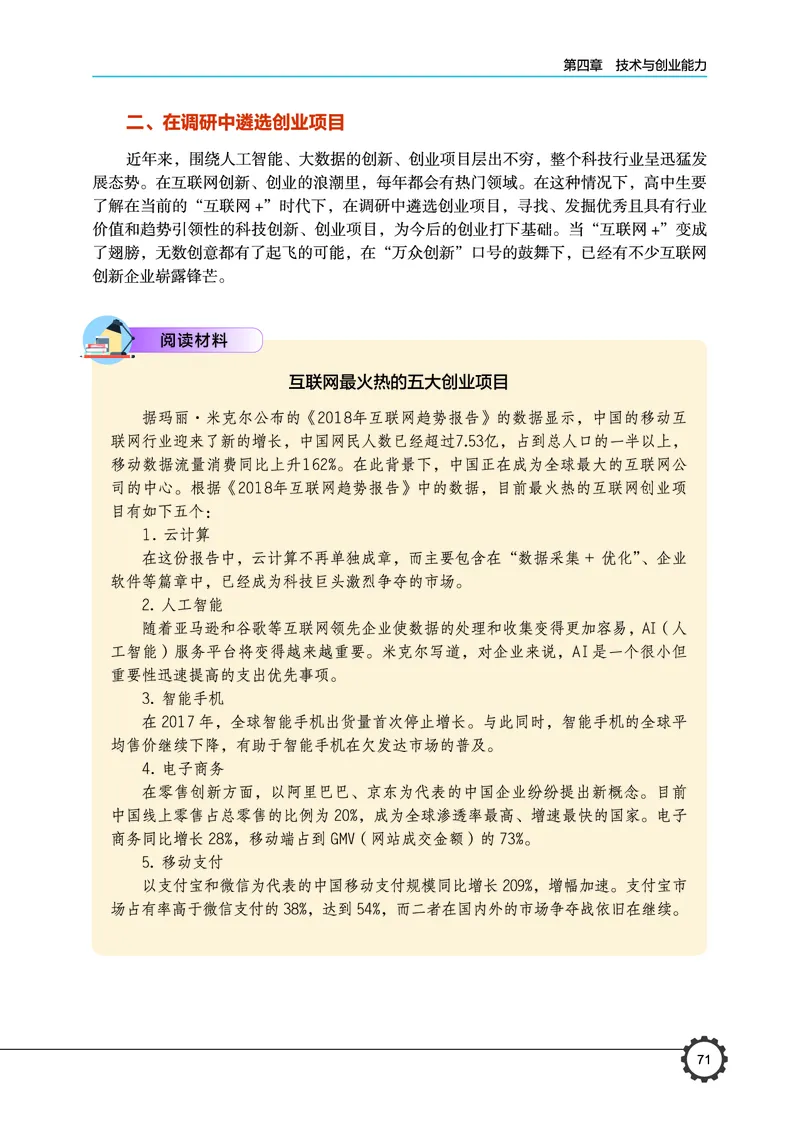 第四章　技术与创业能力

二、在调研中遴选创业项目

近年来，围绕人工智能、大数据的创新、创业项目层出不穷，整个科技行业呈迅猛发展态势。在互联网创新、创业的浪潮里，每年都会有热门领域。在这种情况下，高中生要了解在当前的“互联网+”时代下，在调研中遴选创业项目，寻找、发掘优秀且具有行业价值和趋势引领性的科技创新、创业项目，为今后的创业打下基础。当“互联网+”变成了翅膀，无数创意都有了起飞的可能，在“万众创新”口号的鼓舞下，已经有不少互联网创新企业崭露锋芒。

阅读材料

互联网最火热的五大创业项目

据玛丽·米克尔公布的《2018年互联网趋势报告》的数据显示，中国的移动互联网行业迎来了新的增长，中国网民人数已经超过7.53亿，占到总人口的一半以上，移动数据流量消费同比上升162%。在此背景下，中国正在成为全球最大的互联网公司的中心。根据《2018年互联网趋势报告》中的数据，目前最火热的互联网创业项目有如下五个：

1. 云计算

在这份报告中，云计算不再单独成章，而主要包含在“数据采集+优化”、企业软件等篇章中，已经成为科技巨头激烈争夺的市场。

2. 人工智能

随着亚马逊和谷歌等互联网领先企业使数据的处理和收集变得更加容易，AI（人工智能）服务平台将变得越来越重要。米克尔写道，对企业来说，AI是一个很小但重要性迅速提高的支出优先事项。

3. 智能手机

在2017年，全球智能手机出货量首次停止增长。与此同时，智能手机的全球平均售价继续下降，有助于智能手机在欠发达市场的普及。

4. 电子商务

在零售创新方面，以阿里巴巴、京东为代表的中国企业纷纷提出新概念。目前中国线上零售占总零售的比例为20%，成为全球渗透率最高、增速最快的国家。电子商务同比增长28%，移动端占到GMV（网站成交金额）的73%。

5. 移动支付

以支付宝和微信为代表的中国移动支付规模同比增长209%，增幅加速。支付宝市场占有率高于微信支付的38%，达到54%，而二者在国内外的市场争夺战依旧在继续。

71